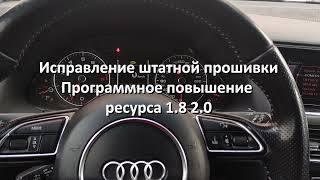 Исправление штатной прошивки
Программное повышение
ресурса 1.8 2.0